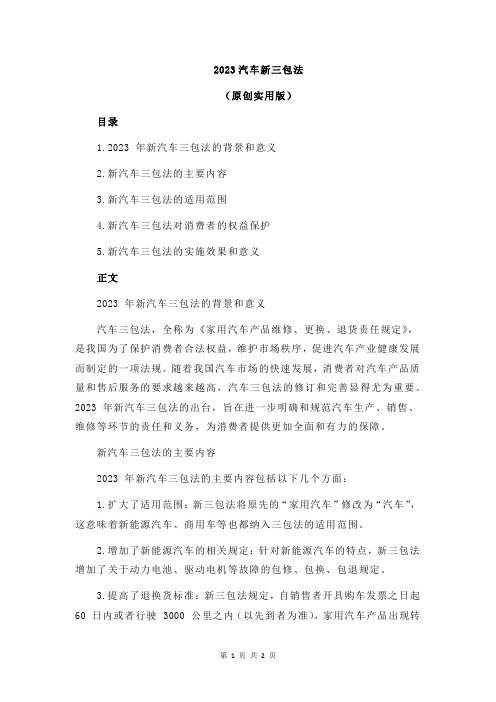 2023 汽车新三包法

（原创实用版）

目录

1.2023 年新汽车三包法的背景和意义

2.新汽车三包法的主要内容

3.新汽车三包法的适用范围

4.新汽车三包法对消费者的权益保护

5.新汽车三包法的实施效果和意义

正文

2023 年新汽车三包法的背景和意义

汽车三包法，全称为《家用汽车产品维修、更换、退货责任规定》，是我国为了保护消费者合法权益，维护市场秩序，促进汽车产业健康发展而制定的一项法规。随着我国汽车市场的快速发展，消费者对汽车产品质量和售后服务的要求越来越高，汽车三包法的修订和完善显得尤为重要。2023 年新汽车三包法的出台，旨在进一步明确和规范汽车生产、销售、维修等环节的责任和义务，为消费者提供更加全面和有力的保障。

新汽车三包法的主要内容

2023 年新汽车三包法的主要内容包括以下几个方面：

1.扩大了适用范围：新三包法将原先的“家用汽车”修改为“汽车”，这意味着新能源汽车、商用车等也都纳入三包法的适用范围。

2.增加了新能源汽车的相关规定：针对新能源汽车的特点，新三包法增加了关于动力电池、驱动电机等故障的包修、包换、包退规定。

3.提高了退换货标准：新三包法规定，自销售者开具购车发票之日起 60 日内或者行驶 3000 公里之内（以先到者为准），家用汽车产品出现转

第 1 页 共 2 页